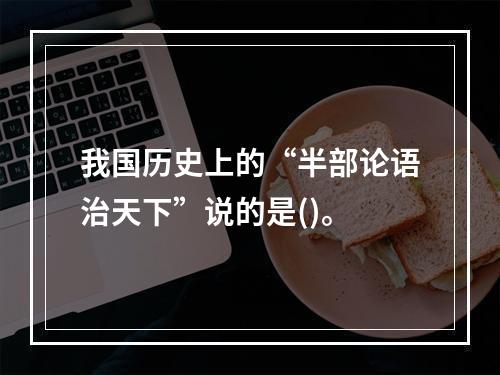 我国历史上的“半部论语治天下”说的是()。